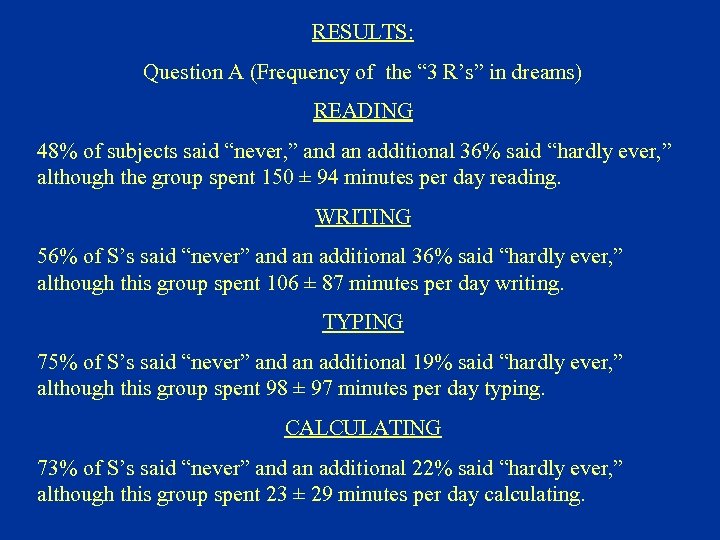 RESULTS:

Question A (Frequency of  the “3 R’s” in dreams)

READING

48% of subjects said “never,” and an additional 36% said “hardly ever,” although the group spent 150 ± 94 minutes per day reading.

WRITING

56% of S’s said “never” and an additional 36% said “hardly ever,” although this group spent 106 ± 87 minutes per day writing.

TYPING

75% of S’s said “never” and an additional 19% said “hardly ever,” although this group spent 98 ± 97 minutes per day typing.

CALCULATING

73% of S’s said “never” and an additional 22% said “hardly ever,” although this group spent 23 ± 29 minutes per day calculating.